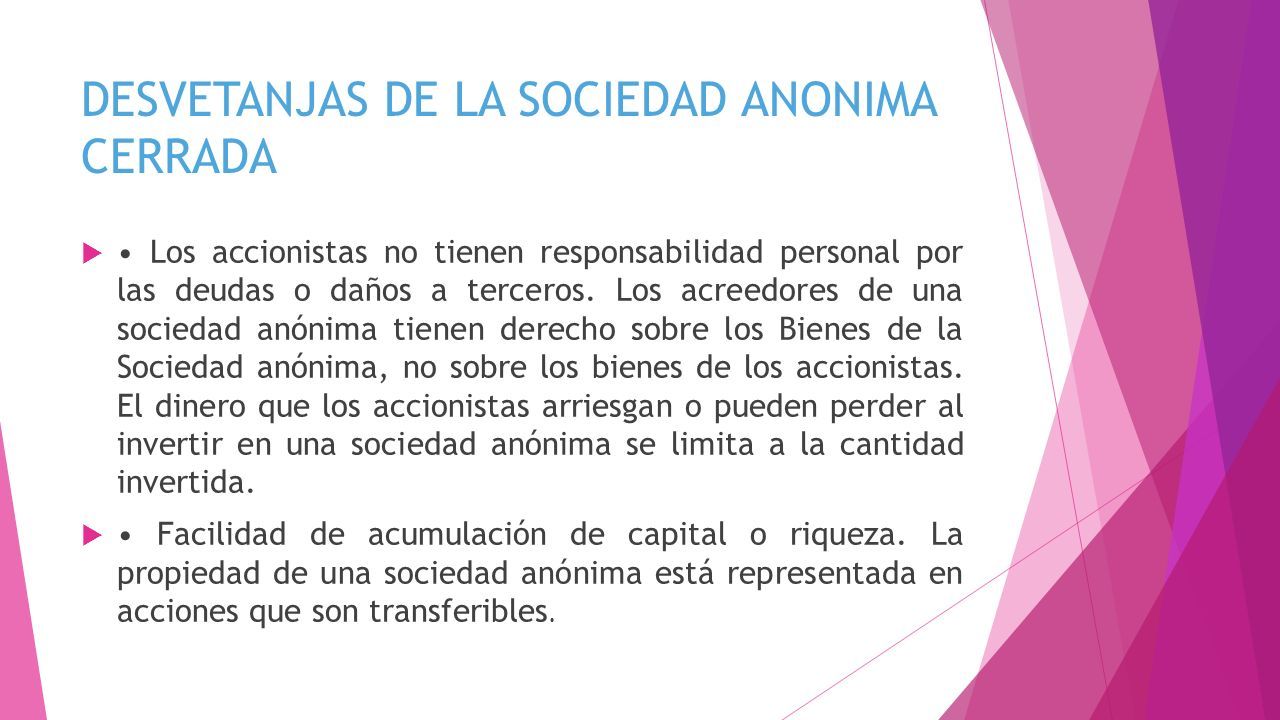 DESVETANJAS DE LA SOCIEDAD ANONIMA CERRADA

• Los accionistas no tienen responsabilidad personal por las deudas o daños a terceros. Los acreedores de una sociedad anónima tienen derecho sobre los Bienes de la Sociedad anónima, no sobre los bienes de los accionistas. El dinero que los accionistas arriesgan o pueden perder al invertir en una sociedad anónima se limita a la cantidad invertida.

• Facilidad de acumulación de capital o riqueza. La propiedad de una sociedad anónima está representada en acciones que son transferibles.